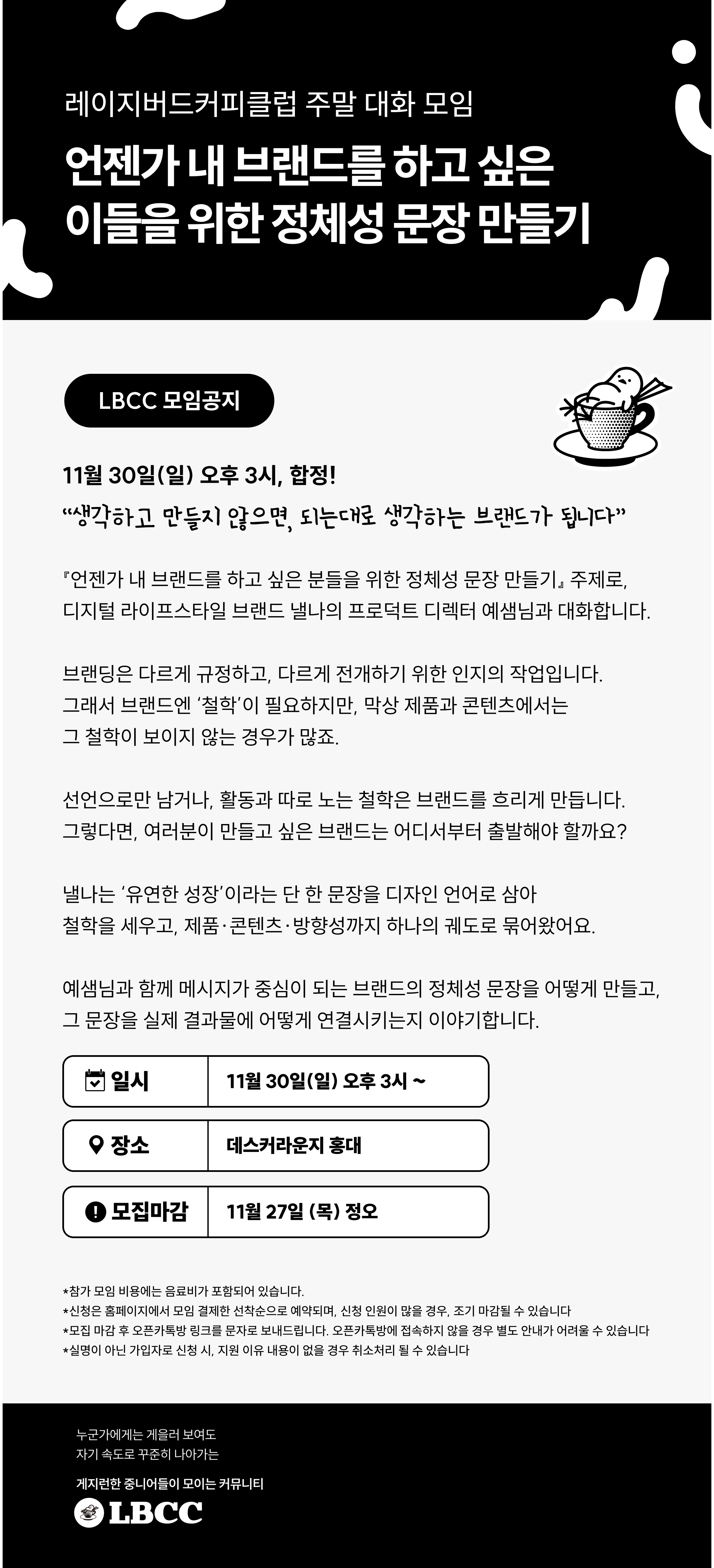 레이지버드커피클럽 주말 대화 모임

언젠가 내 브랜드를 하고 싶은 이들을 위한 정체성 문장 만들기

LBCC 모임공지

11월 30일(일) 오후 3시, 합정!

"생각하고 만들지 않으면, 되는대로 생각하는 브랜드가 됩니다"

『언젠가 내 브랜드를 하고 싶은 분들을 위한 정체성 문장 만들기』 주제로, 디지털 라이프스타일 브랜드 낼나의 프로덕트 디렉터 예샘님과 대화합니다.

브랜딩은 다르게 규정하고, 다르게 전개하기 위한 인지의 작업입니다. 그래서 브랜드엔 '철학'이 필요하지만, 막상 제품과 콘텐츠에서는 그 철학이 보이지 않는 경우가 많죠.

선언으로만 남거나, 활동과 따로 노는 철학은 브랜드를 흐리게 만듭니다. 그렇다면, 여러분이 만들고 싶은 브랜드는 어디서부터 출발해야 할까요?

낼나는 '유연한 성장'이라는 단 한 문장을 디자인 언어로 삼아 철학을 세우고, 제품·콘텐츠·방향성까지 하나의 궤도로 묶어왔어요.

예샘님과 함께 메시지가 중심이 되는 브랜드의 정체성 문장을 어떻게 만들고, 그 문장을 실제 결과물에 어떻게 연결시키는지 이야기합니다.

일시 11월 30일(일) 오후 3시 ~

장소 데스커라운지 홍대

모집마감 11월 27일 (목) 정오

*참가 모임 비용에는 음료비가 포함되어 있습니다.
*신청은 홈페이지에서 모임 결제한 선착순으로 예약되며, 신청 인원이 많을 경우, 조기 마감될 수 있습니다
*모집 마감 후 오픈카톡방 링크를 문자로 보내드립니다. 오픈카톡방에 접속하지 않을 경우 별도 안내가 어려울 수 있습니다
*실명이 아닌 가입자로 신청 시, 지원 이유 내용이 없을 경우 취소처리 될 수 있습니다

누군가에게는 게을러 보여도
자기 속도로 꾸준히 나아가는

게지런한 중니어들이 모이는 커뮤니티
LBCC